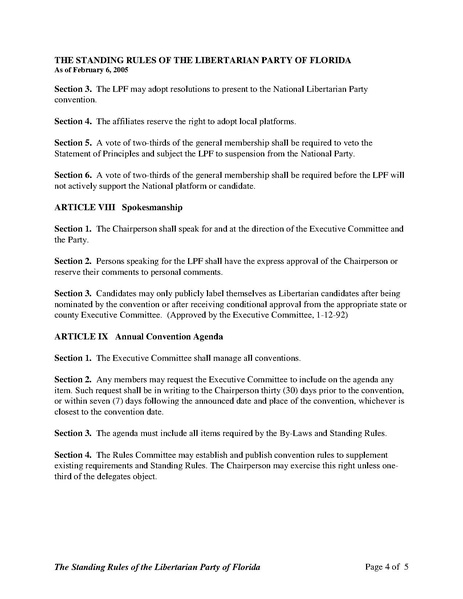 THE STANDING RULES OF THE LIBERTARIAN PARTY OF FLORIDA
As of February 6, 2005

Section 3. The LPF may adopt resolutions to present to the National Libertarian Party convention.

Section 4. The affiliates reserve the right to adopt local platforms.

Section 5. A vote of two-thirds of the general membership shall be required to veto the Statement of Principles and subject the LPF to suspension from the National Party.

Section 6. A vote of two-thirds of the general membership shall be required before the LPF will not actively support the National platform or candidate.

ARTICLE VIII Spokesmanship

Section 1. The Chairperson shall speak for and at the direction of the Executive Committee and the Party.

Section 2. Persons speaking for the LPF shall have the express approval of the Chairperson or reserve their comments to personal comments.

Section 3. Candidates may only publicly label themselves as Libertarian candidates after being nominated by the convention or after receiving conditional approval from the appropriate state or county Executive Committee. (Approved by the Executive Committee, 1-12-92)

ARTICLE IX Annual Convention Agenda

Section 1. The Executive Committee shall manage all conventions.

Section 2. Any members may request the Executive Committee to include on the agenda any item. Such request shall be in writing to the Chairperson thirty (30) days prior to the convention, or within seven (7) days following the announced date and place of the convention, whichever is closest to the convention date.

Section 3. The agenda must include all items required by the By-Laws and Standing Rules.

Section 4. The Rules Committee may establish and publish convention rules to supplement existing requirements and Standing Rules. The Chairperson may exercise this right unless one-third of the delegates object.

The Standing Rules of the Libertarian Party of Florida Page 4 of 5